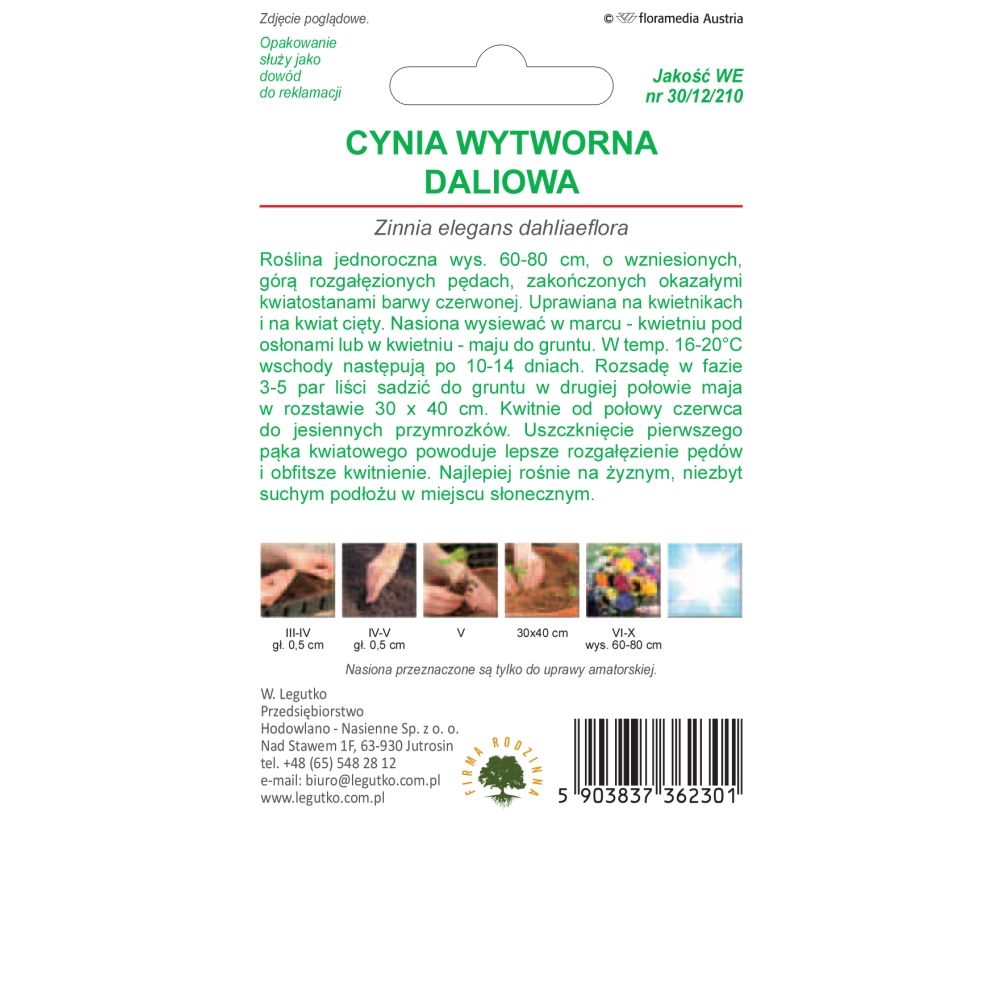 Zdjęcie poglądowe.

© floramedia Austria

Opakowanie
służy jako
dowód
do reklamacji

Jakość WE
nr 30/12/210

CYNIA WYTWORNA
DALIOWA

Zinnia elegans dahliaeflora

Roślina jednoroczna wys. 60-80 cm, o wzniesionych, górą rozgałęzionych pędach, zakończonych okazałymi kwiatostanami barwy czerwonej. Uprawiana na kwietnikach i na kwiat cięty. Nasiona wysiewać w marcu - kwietniu pod osłonami lub w kwietniu - maju do gruntu. W temp. 16-20°C wschody następują po 10-14 dniach. Rozsadę w fazie 3-5 par liści sadzić do gruntu w drugiej połowie maja w rozstawie 30 x 40 cm. Kwitnie od połowy czerwca do jesiennych przymrozków. Uszczknięcie pierwszego pąka kwiatowego powoduje lepsze rozgałęzienie pędów i obfitsze kwitnienie. Najlepiej rośnie na żyznym, niezbyt suchym podłożu w miejscu słonecznym.

III-IV
gł. 0,5 cm

IV-V
gł. 0,5 cm

V

30x40 cm

VI-X
wys. 60-80 cm

Nasiona przeznaczone są tylko do uprawy amatorskiej.

W. Legutko
Przedsiębiorstwo
Hodowlano - Nasienne Sp. z o. o.
Nad Stawem 1F, 63-930 Jutrosin
tel. +48 (65) 548 28 12
e-mail: biuro@legutko.com.pl
www.legutko.com.pl

FIRMA RODZINNA

5 903837 362301